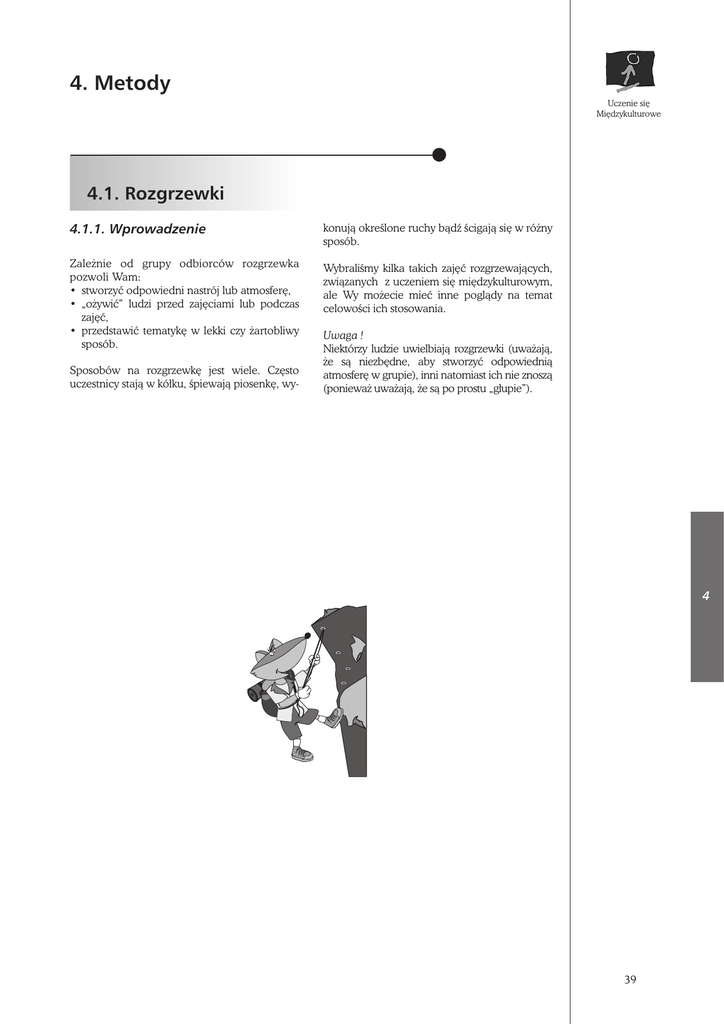 4. Metody

Uczenie się Międzykulturowe

4.1. Rozgrzewki

4.1.1. Wprowadzenie

Zależnie od grupy odbiorców rozgrzewka pozwoli Wam:
• stworzyć odpowiedni nastrój lub atmosferę,
• „ożywić" ludzi przed zajęciami lub podczas zajęć,
• przedstawić tematykę w lekki czy żartobliwy sposób.

Sposobów na rozgrzewkę jest wiele. Często uczestnicy stają w kółku, śpiewają piosenkę, wykonują określone ruchy bądź ścigają się w różny sposób.

Wybraliśmy kilka takich zajęć rozgrzewających, związanych z uczeniem się międzykulturowym, ale Wy możecie mieć inne poglądy na temat celowości ich stosowania.

Uwaga !
Niektórzy ludzie uwielbiają rozgrzewki (uważają, że są niezbędne, aby stworzyć odpowiednią atmosferę w grupie), inni natomiast ich nie znoszą (ponieważ uważają, że są po prostu „głupie").

4

39